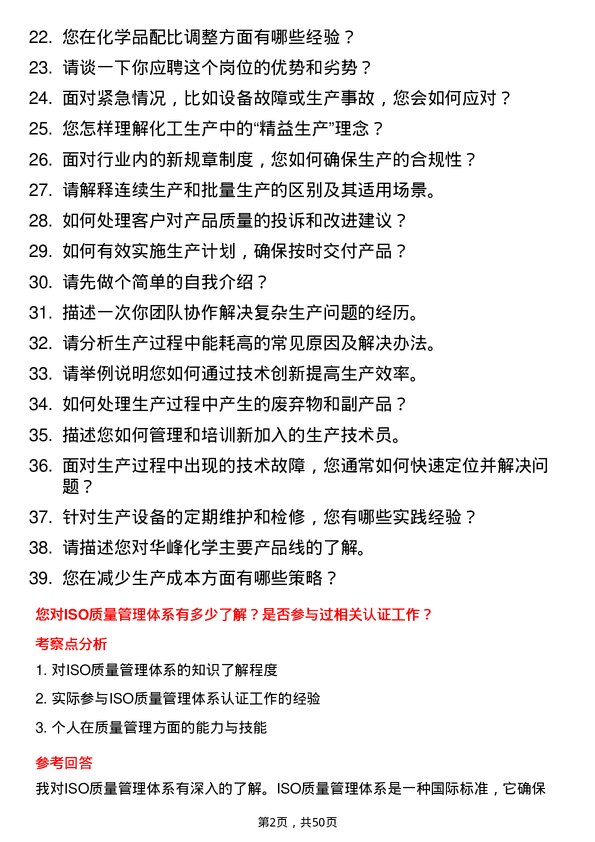 22. 您在化学品配比调整方面有哪些经验？

23. 请谈一下你应聘这个岗位的优势和劣势？

24. 面对紧急情况，比如设备故障或生产事故，您会如何应对？

25. 您怎样理解化工生产中的“精益生产”理念？

26. 面对行业内的新规章制度，您如何确保生产的合规性？

27. 请解释连续生产和批量生产的区别及其适用场景。

28. 如何处理客户对产品质量的投诉和改进建议？

29. 如何有效实施生产计划，确保按时交付产品？

30. 请先做个简单的自我介绍？

31. 描述一次你团队协作解决复杂生产问题的经历。

32. 请分析生产过程中能耗高的常见原因及解决办法。

33. 请举例说明您如何通过技术创新提高生产效率。

34. 如何处理生产过程中产生的废弃物和副产品？

35. 描述您如何管理和培训新加入的生产技术员。

36. 面对生产过程中出现的技术故障，您通常如何快速定位并解决问题？

37. 针对生产设备的定期维护和检修，您有哪些实践经验？

38. 请描述您对华峰化学主要产品线的了解。

39. 您在减少生产成本方面有哪些策略？

您对ISO质量管理体系有多少了解？是否参与过相关认证工作？

考察点分析

1. 对ISO质量管理体系的知识了解程度

2. 实际参与ISO质量管理体系认证工作的经验

3. 个人在质量管理方面的能力与技能

参考回答

我对ISO质量管理体系有深入的了解。ISO质量管理体系是一种国际标准，它确保

第2页，共50页